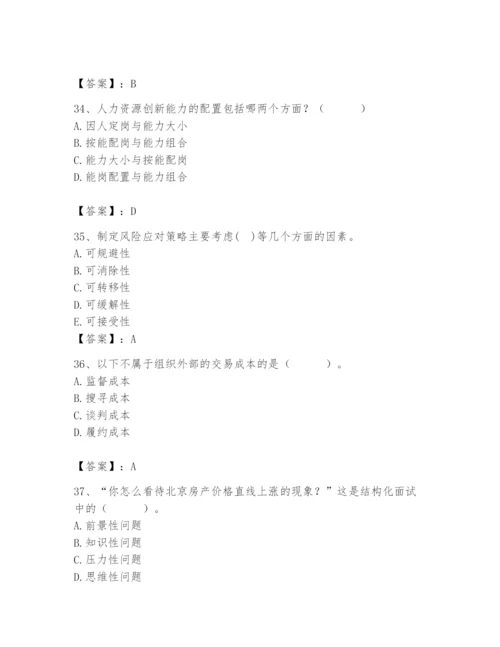 【答案】：B

34、人力资源创新能力的配置包括哪两个方面？（　　）
A. 因人定岗与能力大小
B. 按能配岗与能力组合
C. 能力大小与按能配岗
D. 能岗配置与能力组合

【答案】：D

35、制定风险应对策略主要考虑(　)等几个方面的因素。
A. 可规避性
B. 可消除性
C. 可转移性
D. 可缓解性
E. 可接受性
【答案】：A

36、以下不属于组织外部的交易成本的是（　　）。
A. 监督成本
B. 搜寻成本
C. 谈判成本
D. 履约成本

【答案】：A

37、“你怎么看待北京房产价格直线上涨的现象？”这是结构化面试中的（　　）。
A. 前景性问题
B. 知识性问题
C. 压力性问题
D. 思维性问题